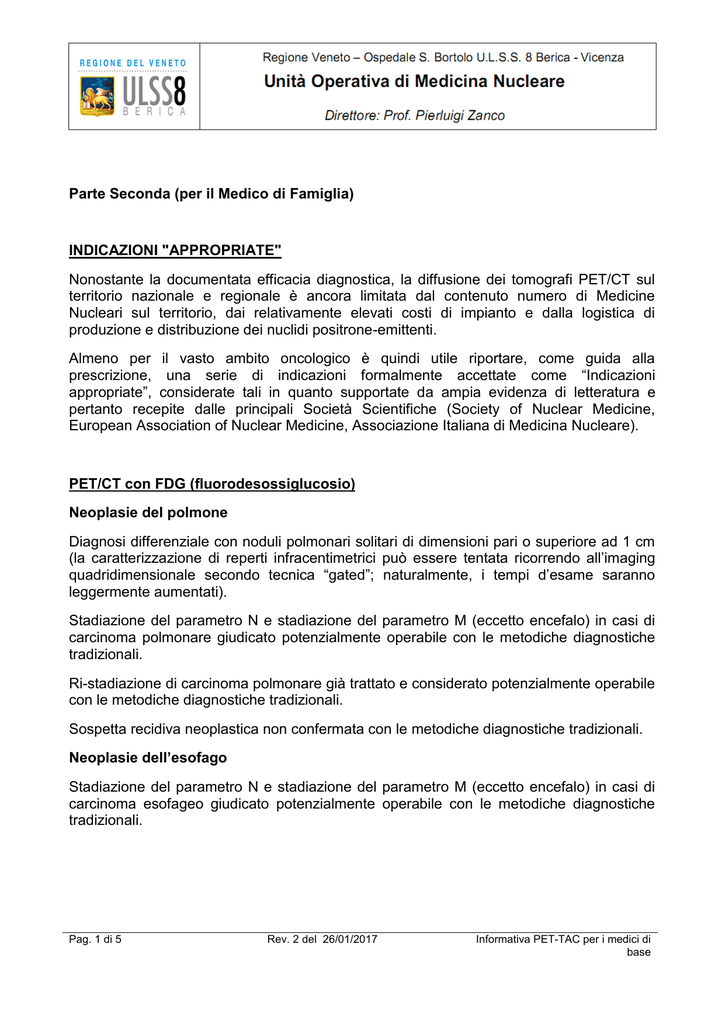 REGIONE DEL VENETO
ULSS8
BERICA

Regione Veneto – Ospedale S. Bortolo U.L.S.S. 8 Berica - Vicenza
Unità Operativa di Medicina Nucleare
Direttore: Prof. Pierluigi Zanco

Parte Seconda (per il Medico di Famiglia)

INDICAZIONI "APPROPRIATE"

Nonostante la documentata efficacia diagnostica, la diffusione dei tomografi PET/CT sul territorio nazionale e regionale è ancora limitata dal contenuto numero di Medicine Nucleari sul territorio, dai relativamente elevati costi di impianto e dalla logistica di produzione e distribuzione dei nuclidi positrone-emittenti.

Almeno per il vasto ambito oncologico è quindi utile riportare, come guida alla prescrizione, una serie di indicazioni formalmente accettate come “Indicazioni appropriate”, considerate tali in quanto supportate da ampia evidenza di letteratura e pertanto recepite dalle principali Società Scientifiche (Society of Nuclear Medicine, European Association of Nuclear Medicine, Associazione Italiana di Medicina Nucleare).

PET/CT con FDG (fluorodesossiglucosio)

Neoplasie del polmone

Diagnosi differenziale con noduli polmonari solitari di dimensioni pari o superiore ad 1 cm (la caratterizzazione di reperti infracentimetrici può essere tentata ricorrendo all’imaging quadridimensionale secondo tecnica “gated”; naturalmente, i tempi d’esame saranno leggermente aumentati).

Stadiazione del parametro N e stadiazione del parametro M (eccetto encefalo) in casi di carcinoma polmonare giudicato potenzialmente operabile con le metodiche diagnostiche tradizionali.

Ri-stadiazione di carcinoma polmonare già trattato e considerato potenzialmente operabile con le metodiche diagnostiche tradizionali.

Sospetta recidiva neoplastica non confermata con le metodiche diagnostiche tradizionali.

Neoplasie dell’esofago

Stadiazione del parametro N e stadiazione del parametro M (eccetto encefalo) in casi di carcinoma esofageo giudicato potenzialmente operabile con le metodiche diagnostiche tradizionali.

Pag. 1 di 5
Rev. 2 del 26/01/2017
Informativa PET-TAC per i medici di base